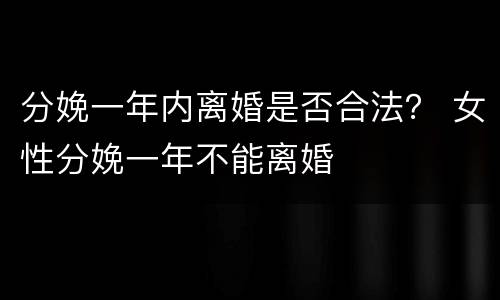 分娩一年内离婚是否合法？ 女性分娩一年不能离婚